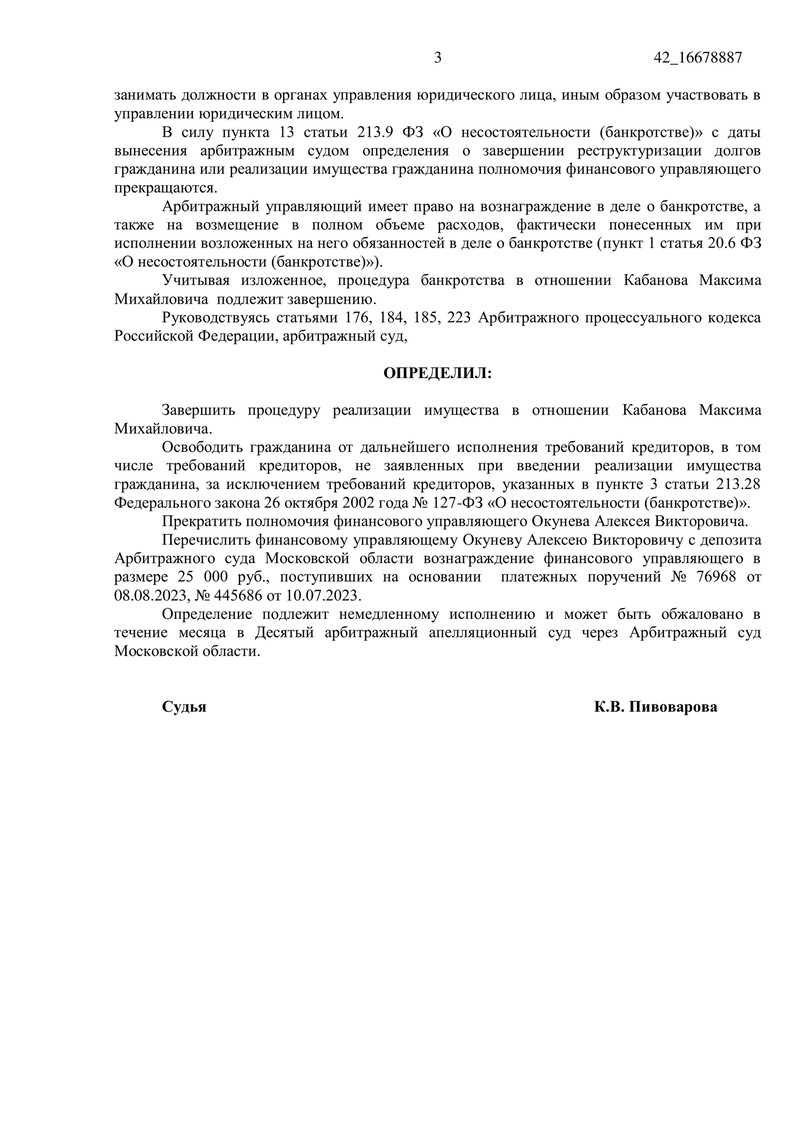 3 42_16678887

занимать должности в органах управления юридического лица, иным образом участвовать в управлении юридическим лицом.

В силу пункта 13 статьи 213.9 ФЗ «О несостоятельности (банкротстве)» с даты вынесения арбитражным судом определения о завершении реструктуризации долгов гражданина или реализации имущества гражданина полномочия финансового управляющего прекращаются.

Арбитражный управляющий имеет право на вознаграждение в деле о банкротстве, а также на возмещение в полном объеме расходов, фактически понесенных им при исполнении возложенных на него обязанностей в деле о банкротстве (пункт 1 статья 20.6 ФЗ «О несостоятельности (банкротстве)»).

Учитывая изложенное, процедура банкротства в отношении Кабанова Максима Михайловича подлежит завершению.

Руководствуясь статьями 176, 184, 185, 223 Арбитражного процессуального кодекса Российской Федерации, арбитражный суд,

ОПРЕДЕЛИЛ:

Завершить процедуру реализации имущества в отношении Кабанова Максима Михайловича.

Освободить гражданина от дальнейшего исполнения требований кредиторов, в том числе требований кредиторов, не заявленных при введении реализации имущества гражданина, за исключением требований кредиторов, указанных в пункте 3 статьи 213.28 Федерального закона 26 октября 2002 года № 127-ФЗ «О несостоятельности (банкротстве)».

Прекратить полномочия финансового управляющего Окунева Алексея Викторовича.

Перечислить финансовому управляющему Окуневу Алексею Викторовичу с депозита Арбитражного суда Московской области вознаграждение финансового управляющего в размере 25 000 руб., поступивших на основании платежных поручений № 76968 от 08.08.2023, № 445686 от 10.07.2023.

Определение подлежит немедленному исполнению и может быть обжаловано в течение месяца в Десятый арбитражный апелляционный суд через Арбитражный суд Московской области.

Судья К.В. Пивоварова